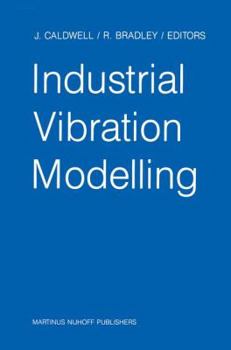 J. CALDWELL / R. BRADLEY / EDITORS

Industrial Vibration Modelling

MARTINUS NIJHOFF PUBLISHERS